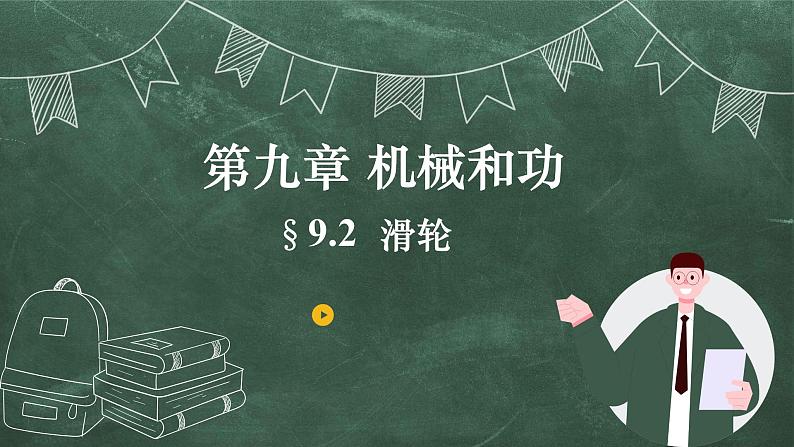 第九章 机械和功

§9.2 滑轮